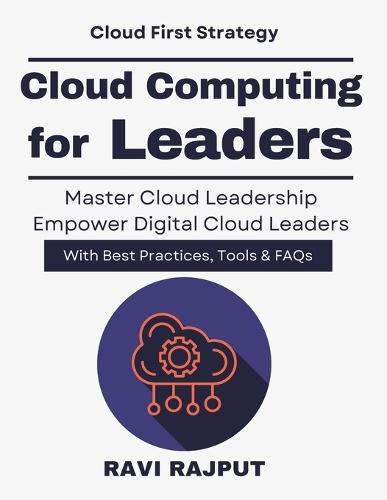 Cloud First Strategy

Cloud Computing for Leaders

Master Cloud Leadership
Empower Digital Cloud Leaders

With Best Practices, Tools & FAQs

RAVI RAJPUT